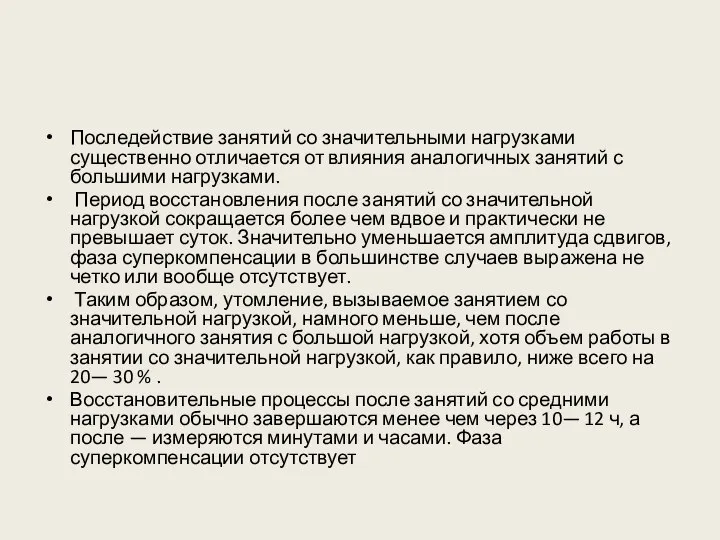 • Последействие занятий со значительными нагрузками существенно отличается от влияния аналогичных занятий с большими нагрузками.

• Период восстановления после занятий со значительной нагрузкой сокращается более чем вдвое и практически не превышает суток. Значительно уменьшается амплитуда сдвигов, фаза суперкомпенсации в большинстве случаев выражена не четко или вообще отсутствует.

• Таким образом, утомление, вызываемое занятием со значительной нагрузкой, намного меньше, чем после аналогичного занятия с большой нагрузкой, хотя объем работы в занятии со значительной нагрузкой, как правило, ниже всего на 20— 30 % .

• Восстановительные процессы после занятий со средними нагрузками обычно завершаются менее чем через 10— 12 ч, а после — измеряются минутами и часами. Фаза суперкомпенсации отсутствует